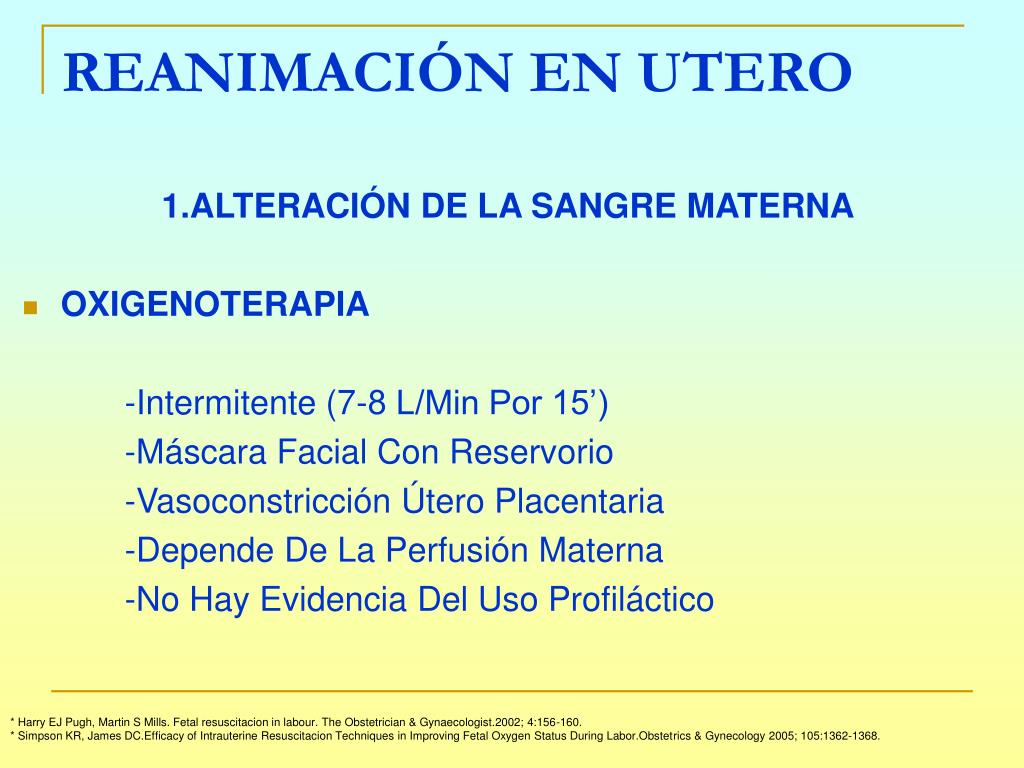 REANIMACIÓN EN UTERO

1.ALTERACIÓN DE LA SANGRE MATERNA

OXIGENOTERAPIA

-Intermitente (7-8 L/Min Por 15’)
-Máscara Facial Con Reservorio
-Vasoconstricción Útero Placentaria
-Depende De La Perfusión Materna
-No Hay Evidencia Del Uso Profiláctico

* Harry EJ Pugh, Martin S Mills. Fetal resuscitacion in labour. The Obstetrician & Gynaecologist.2002; 4:156-160.
* Simpson KR, James DC.Efficacy of Intrauterine Resuscitacion Techniques in Improving Fetal Oxygen Status During Labor.Obstetrics & Gynecology 2005; 105:1362-1368.